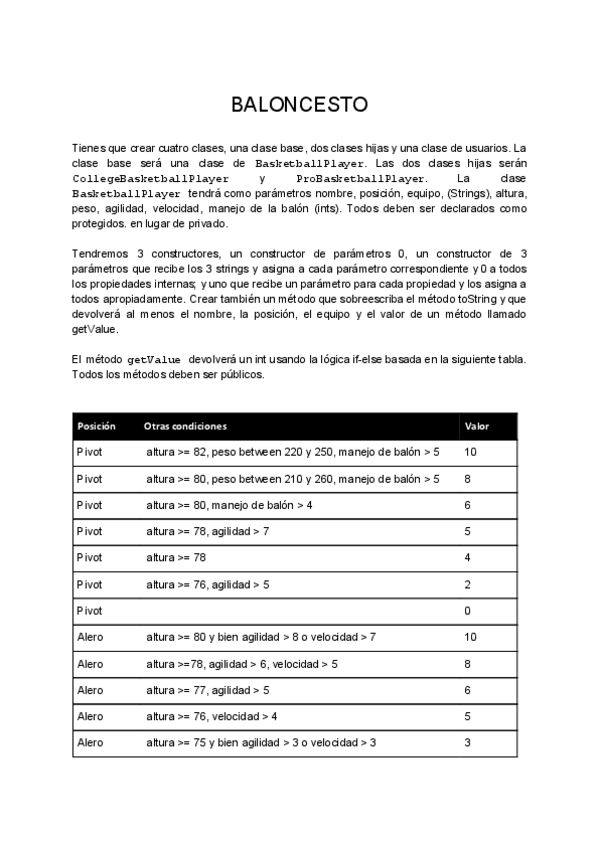 BALONCESTO

Tienes que crear cuatro clases, una clase base, dos clases hijas y una clase de usuarios. La clase base será una clase de BasketballPlayer. Las dos clases hijas serán CollegeBasketballPlayer y ProBasketballPlayer. La clase BasketballPlayer tendrá como parámetros nombre, posición, equipo, (Strings), altura, peso, agilidad, velocidad, manejo de la balón (ints). Todos deben ser declarados como protegidos. en lugar de privado.

Tendremos 3 constructores, un constructor de parámetros 0, un constructor de 3 parámetros que recibe los 3 strings y asigna a cada parámetro correspondiente y 0 a todos los propiedades internas; y uno que recibe un parámetro para cada propiedad y los asigna a todos apropiadamente. Crear también un método que sobreescriba el método toString y que devolverá al menos el nombre, la posición, el equipo y el valor de un método llamado getValue.

El método getValue devolverá un int usando la lógica if-else basada en la siguiente tabla. Todos los métodos deben ser públicos.

| Posición | Otras condiciones | Valor |
|---|---|---|
| Pivot | altura >= 82, peso between 220 y 250, manejo de balón > 5 | 10 |
| Pivot | altura >= 80, peso between 210 y 260, manejo de balón > 5 | 8 |
| Pivot | altura >= 80, manejo de balón > 4 | 6 |
| Pivot | altura >= 78, agilidad > 7 | 5 |
| Pivot | altura >= 78 | 4 |
| Pivot | altura >= 76, agilidad > 5 | 2 |
| Pivot | | 0 |
| Alero | altura >= 80 y bien agilidad > 8 o velocidad > 7 | 10 |
| Alero | altura >=78, agilidad > 6, velocidad > 5 | 8 |
| Alero | altura >= 77, agilidad > 5 | 6 |
| Alero | altura >= 76, velocidad > 4 | 5 |
| Alero | altura >= 75 y bien agilidad > 3 o velocidad > 3 | 3 |